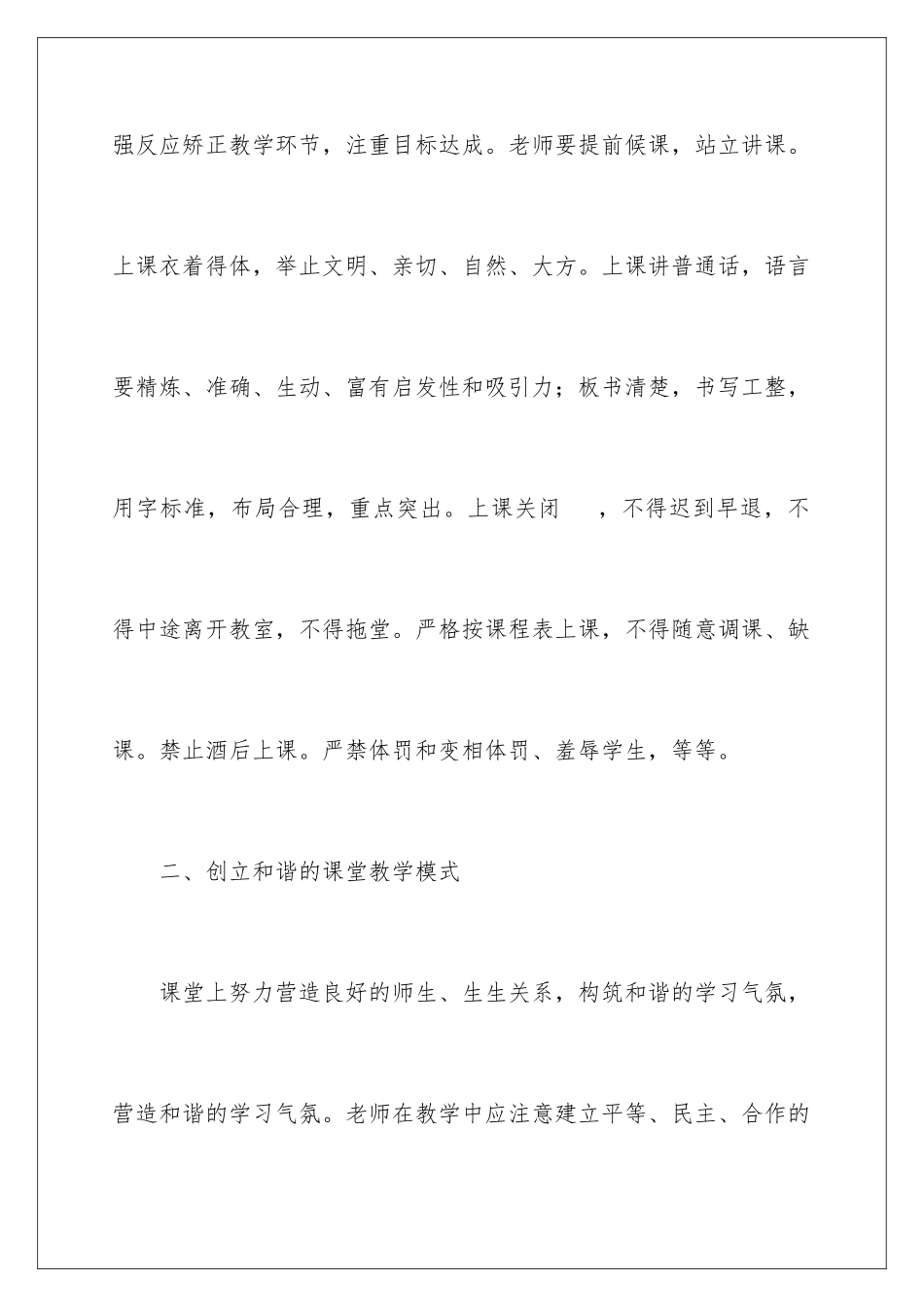 强反应矫正教学环节，注重目标达成。老师要提前候课，站立讲课。上课衣着得体，举止文明、亲切、自然、大方。上课讲普通话，语言要精炼、准确、生动、富有启发性和吸引力；板书清楚，书写工整，用字标准，布局合理，重点突出。上课关闭 ，不得迟到早退，不得中途离开教室，不得拖堂。严格按课程表上课，不得随意调课、缺课。禁止酒后上课。严禁体罚和变相体罚、羞辱学生，等等。

二、创立和谐的课堂教学模式

课堂上努力营造良好的师生、生生关系，构筑和谐的学习气氛，营造和谐的学习气氛。老师在教学中应注意建立平等、民主、合作的